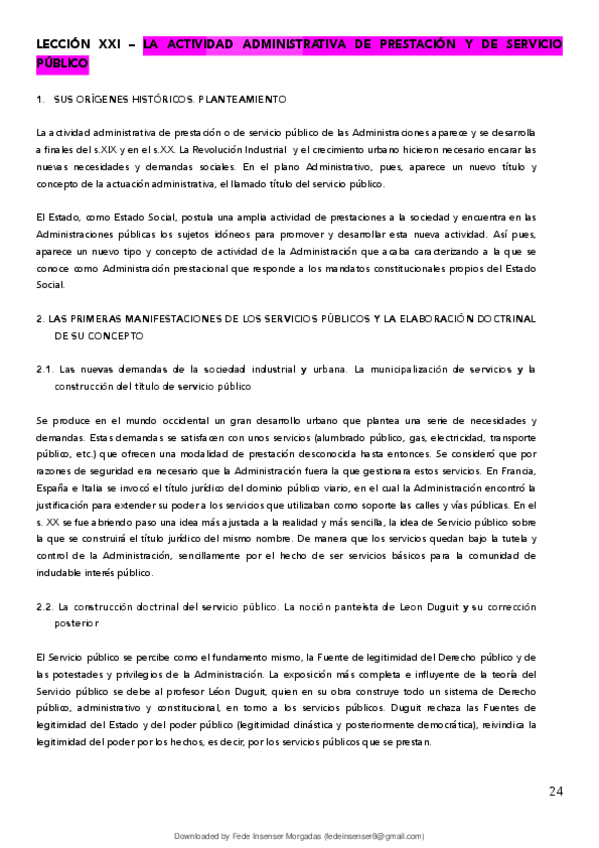 LECCIÓN XXI – LA ACTIVIDAD ADMINISTRATIVA DE PRESTACIÓN Y DE SERVICIO PÚBLICO

1. SUS ORÍGENES HISTÓRICOS. PLANTEAMIENTO

La actividad administrativa de prestación o de servicio público de las Administraciones aparece y se desarrolla a finales del s.XIX y en el s.XX. La Revolución Industrial y el crecimiento urbano hicieron necesario encarar las nuevas necesidades y demandas sociales. En el plano Administrativo, pues, aparece un nuevo título y concepto de la actuación administrativa, el llamado título del servicio público.

El Estado, como Estado Social, postula una amplia actividad de prestaciones a la sociedad y encuentra en las Administraciones públicas los sujetos idóneos para promover y desarrollar esta nueva actividad. Así pues, aparece un nuevo tipo y concepto de actividad de la Administración que acaba caracterizando a la que se conoce como Administración prestacional que responde a los mandatos constitucionales propios del Estado Social.

2. LAS PRIMERAS MANIFESTACIONES DE LOS SERVICIOS PÚBLICOS Y LA ELABORACIÓN DOCTRINAL DE SU CONCEPTO

2.1. Las nuevas demandas de la sociedad industrial y urbana. La municipalización de servicios y la construcción del título de servicio público

Se produce en el mundo occidental un gran desarrollo urbano que plantea una serie de necesidades y demandas. Estas demandas se satisfacen con unos servicios (alumbrado público, gas, electricidad, transporte público, etc.) que ofrecen una modalidad de prestación desconocida hasta entonces. Se consideró que por razones de seguridad era necesario que la Administración fuera la que gestionara estos servicios. En Francia, España e Italia se invocó el título jurídico del dominio público viario, en el cual la Administración encontró la justificación para extender su poder a los servicios que utilizaban como soporte las calles y vías públicas. En el s. XX se fue abriendo paso una idea más ajustada a la realidad y más sencilla, la idea de Servicio público sobre la que se construirá el título jurídico del mismo nombre. De manera que los servicios quedan bajo la tutela y control de la Administración, sencillamente por el hecho de ser servicios básicos para la comunidad de indudable interés público.

2.2. La construcción doctrinal del servicio público. La noción panteísta de Leon Duguit y su corrección posterior

El Servicio público se percibe como el fundamento mismo, la Fuente de legitimidad del Derecho público y de las potestades y privilegios de la Administración. La exposición más completa e influyente de la teoría del Servicio público se debe al profesor Léon Duguit, quien en su obra construye todo un sistema de Derecho público, administrativo y constitucional, en torno a los servicios públicos. Duguit rechaza las Fuentes de legitimidad del Estado y del poder público (legitimidad dinástica y posteriormente democrática), reivindica la legitimidad del poder por los hechos, es decir, por los servicios públicos que se prestan.

24

Downloaded by Fede Insenser Morgadas (fedeinsenser8@gmail.com)